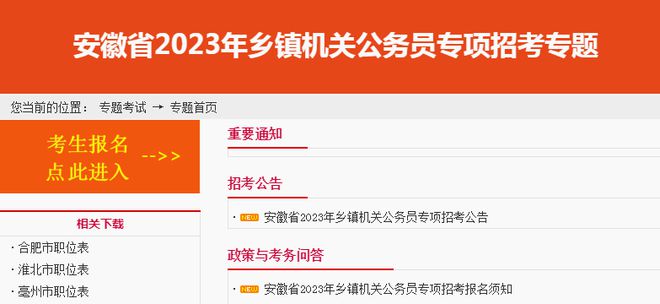 安徽省2023年乡镇机关公务员专项招考专题

您当前的位置： 专题考试 → 专题首页

考生报名
点此进入 -->>

相关下载

· 合肥市职位表
· 淮北市职位表
· 亳州市职位表

重要通知

招考公告

· NEW 安徽省2023年乡镇机关公务员专项招考公告

政策与考务问答

· NEW 安徽省2023年乡镇机关公务员专项招考报名须知